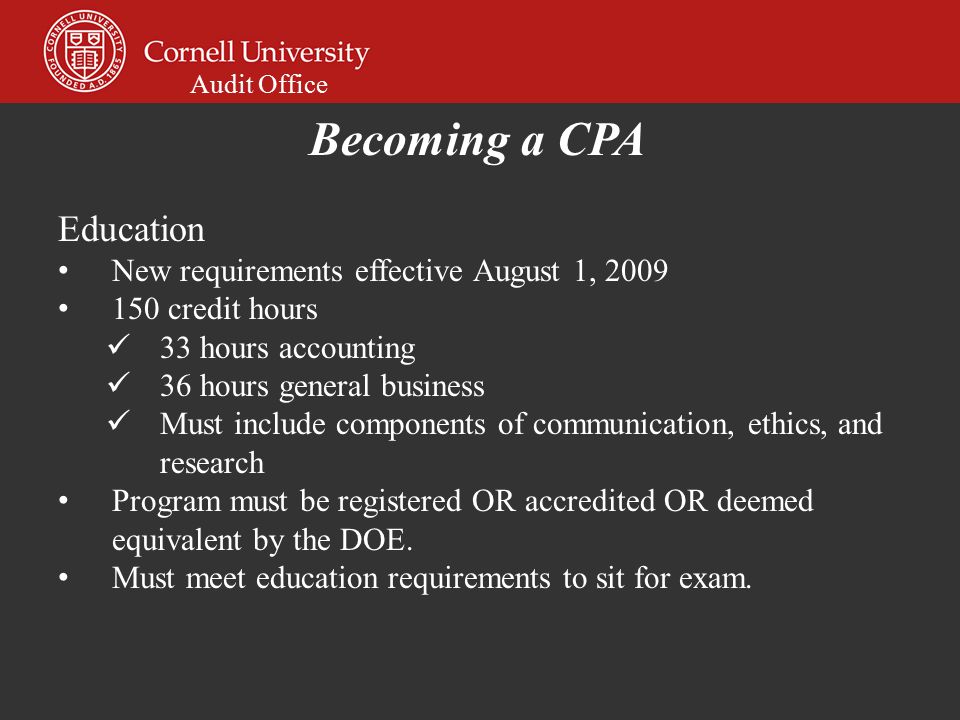 CORNELL UNIVERSITY FOUNDED A.D. 1865

Cornell University
Audit Office

Becoming a CPA

Education
• New requirements effective August 1, 2009
• 150 credit hours
✓ 33 hours accounting
✓ 36 hours general business
✓ Must include components of communication, ethics, and research
• Program must be registered OR accredited OR deemed equivalent by the DOE.
• Must meet education requirements to sit for exam.